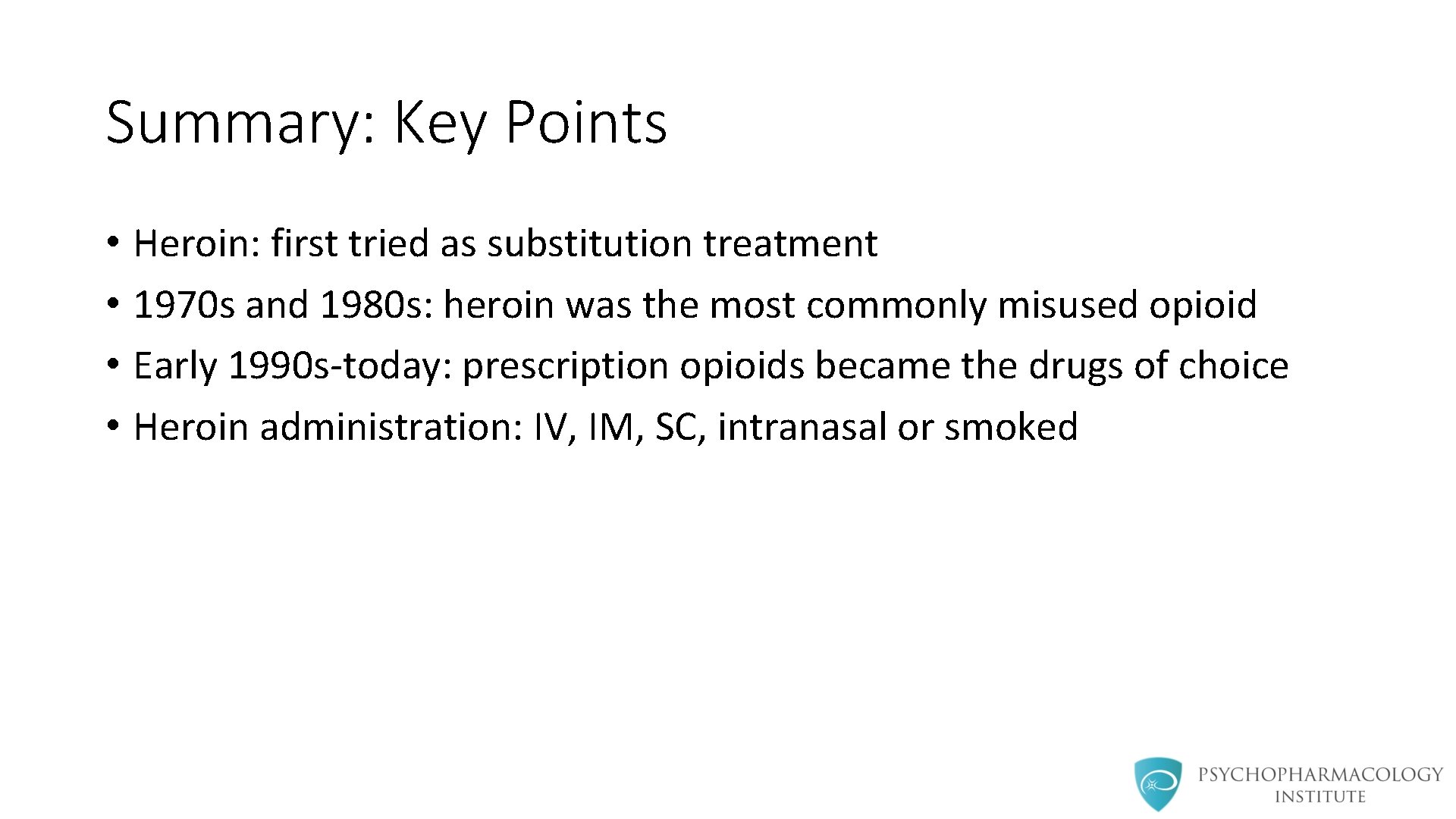 Summary: Key Points

• Heroin: first tried as substitution treatment
• 1970s and 1980s: heroin was the most commonly misused opioid
• Early 1990s-today: prescription opioids became the drugs of choice
• Heroin administration: IV, IM, SC, intranasal or smoked

PSYCHOPHARMACOLOGY
INSTITUTE